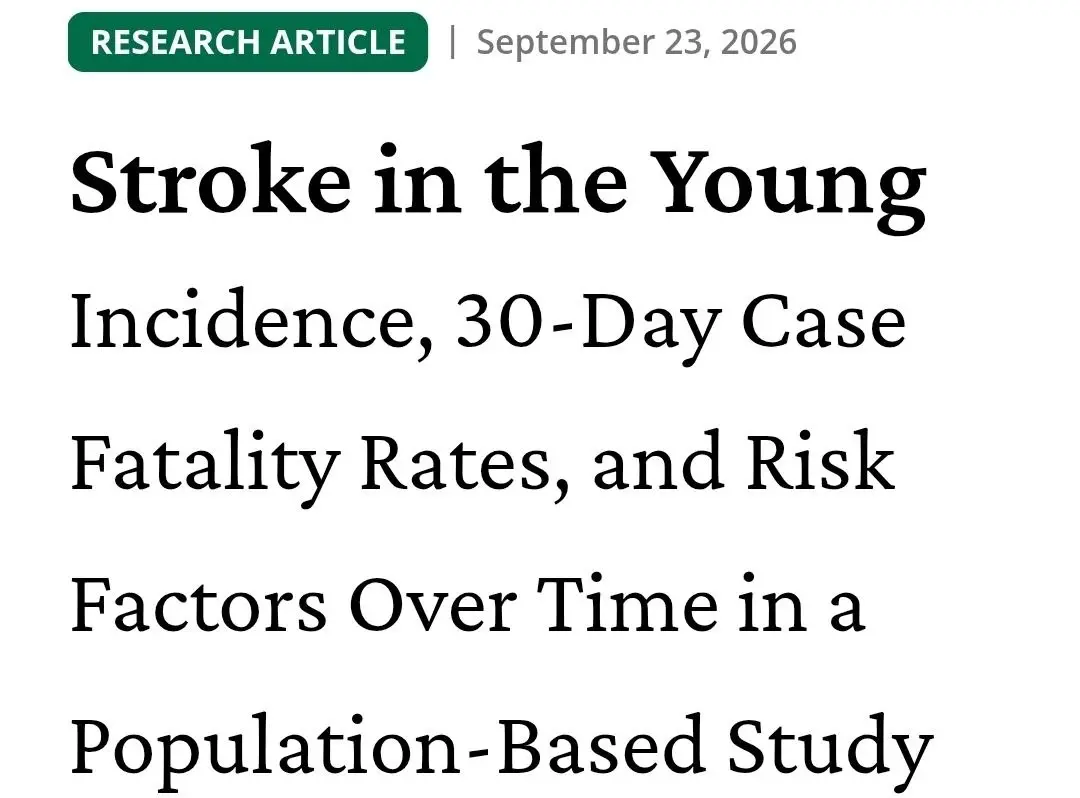 RESEARCH ARTICLE | September 23, 2026

Stroke in the Young

Incidence, 30-Day Case Fatality Rates, and Risk Factors Over Time in a Population-Based Study